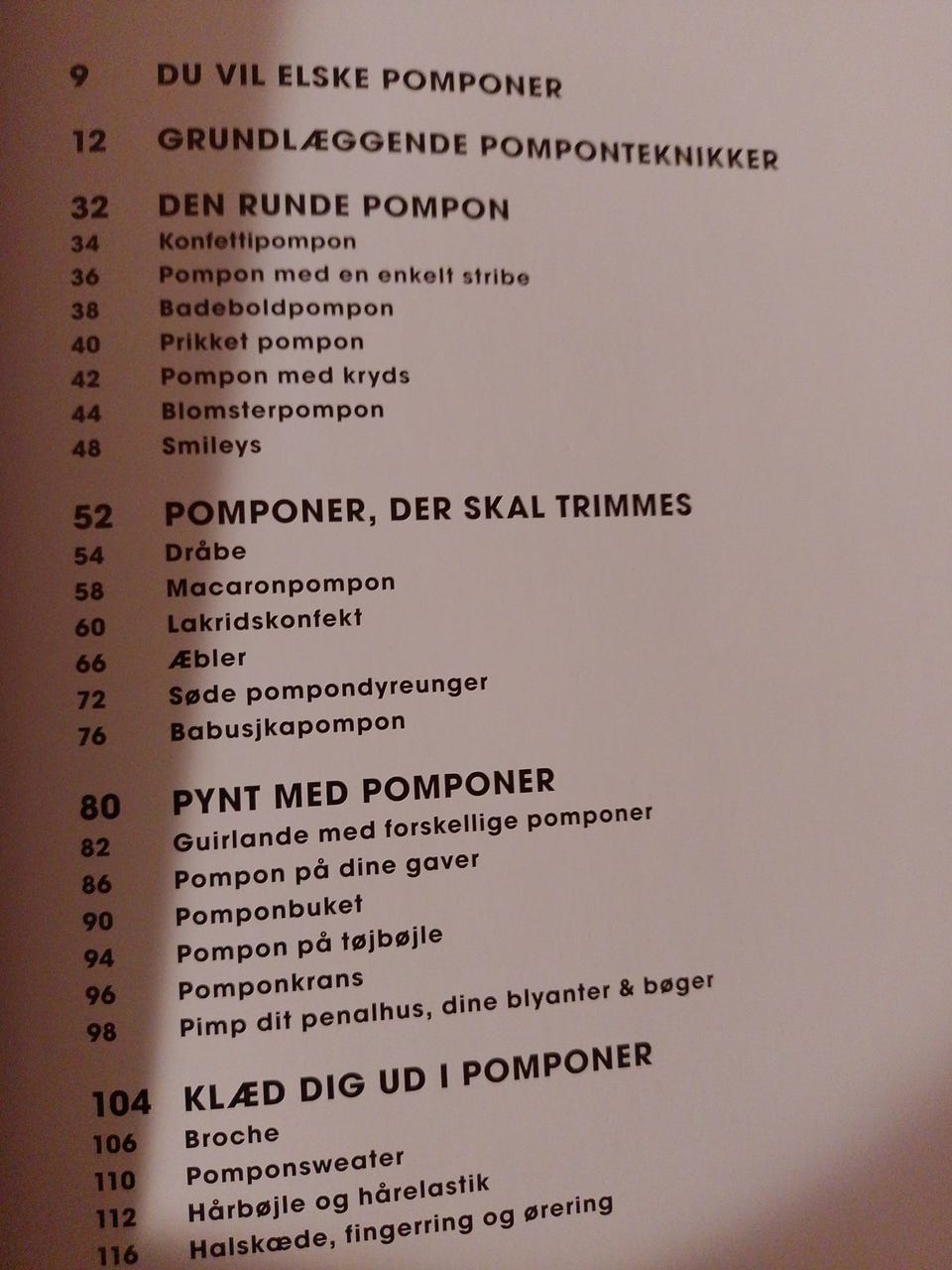 9 DU VIL ELSKE POMPONER

12 GRUNDLÆGGENDE POMPONTEKNIKKER

32 DEN RUNDE POMPON
34 Konfettipompon
36 Pompon med en enkelt stribe
38 Badeboldpompon
40 Prikket pompon
42 Pompon med kryds
44 Blomsterpompon
48 Smileys

52 POMPONER, DER SKAL TRIMMES
54 Dråbe
58 Macaronpompon
60 Lakridskonfekt
66 Æbler
72 Søde pompondyreunger
76 Babusjkapompon

80 PYNT MED POMPONER
82 Guirlande med forskellige pomponer
86 Pompon på dine gaver
90 Pomponbuket
94 Pompon på tøjbøjle
96 Pomponkrans
98 Pimp dit penalhus, dine blyanter & bøger

104 KLÆD DIG UD I POMPONER
106 Broche
110 Pomponsweater
112 Hårbøjle og hårelastik
116 Halskæde, fingerring og ørering